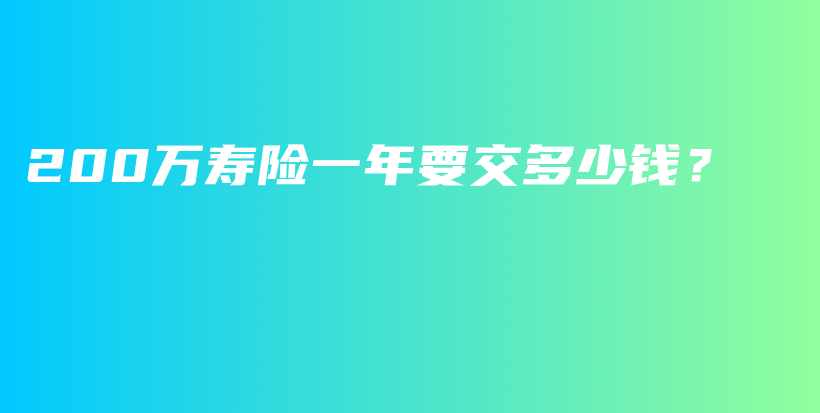 200万寿险一年要交多少钱？